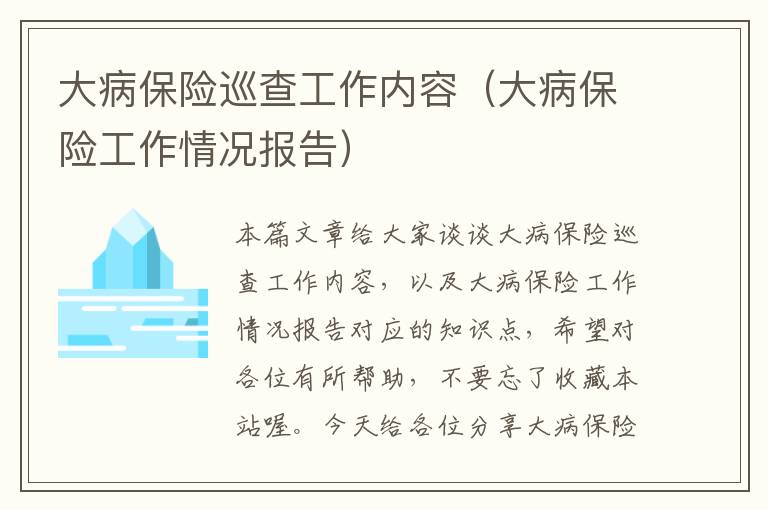 大病保险巡查工作内容（大病保险工作情况报告）

本篇文章给大家谈谈大病保险巡查工作内容，以及大病保险工作情况报告对应的知识点，希望对各位有所帮助，不要忘了收藏本站喔。今天给各位分享大病保险